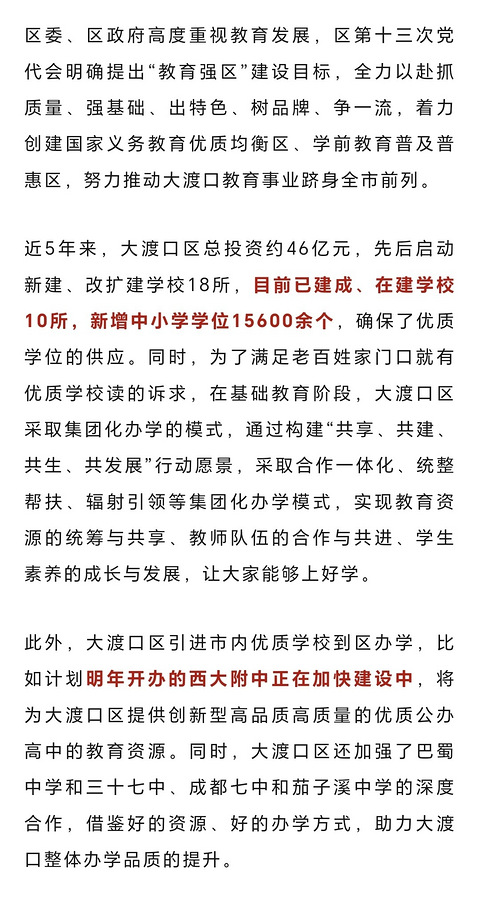 区委、区政府高度重视教育发展，区第十三次党代会明确提出“教育强区”建设目标，全力以赴抓质量、强基础、出特色、树品牌、争一流，着力创建国家义务教育优质均衡区、学前教育普及普惠区，努力推动大渡口教育事业跻身全市前列。

近5年来，大渡口区总投资约46亿元，先后启动新建、改扩建学校18所，目前已建成、在建学校10所，新增中小学学位15600余个，确保了优质学位的供应。同时，为了满足老百姓家门口就有优质学校读的诉求，在基础教育阶段，大渡口区采取集团化办学的模式，通过构建“共享、共建、共生、共发展”行动愿景，采取合作一体化、统整帮扶、辐射引领等集团化办学模式，实现教育资源的统筹与共享、教师队伍的合作与共进、学生素养的成长与发展，让大家能够上好学。

此外，大渡口区引进市内优质学校到区办学，比如计划明年开办的西大附中正在加快建设中，将为大渡口区提供创新型高品质高质量的优质公办高中的教育资源。同时，大渡口区还加强了巴蜀中学和三十七中、成都七中和茄子溪中学的深度合作，借鉴好的资源、好的办学方式，助力大渡口整体办学品质的提升。